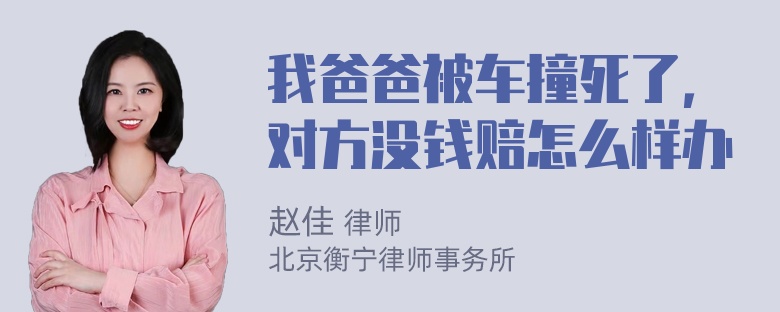 我爸爸被车撞死了，对方没钱赔怎么样办

赵佳 律师
北京衡宁律师事务所